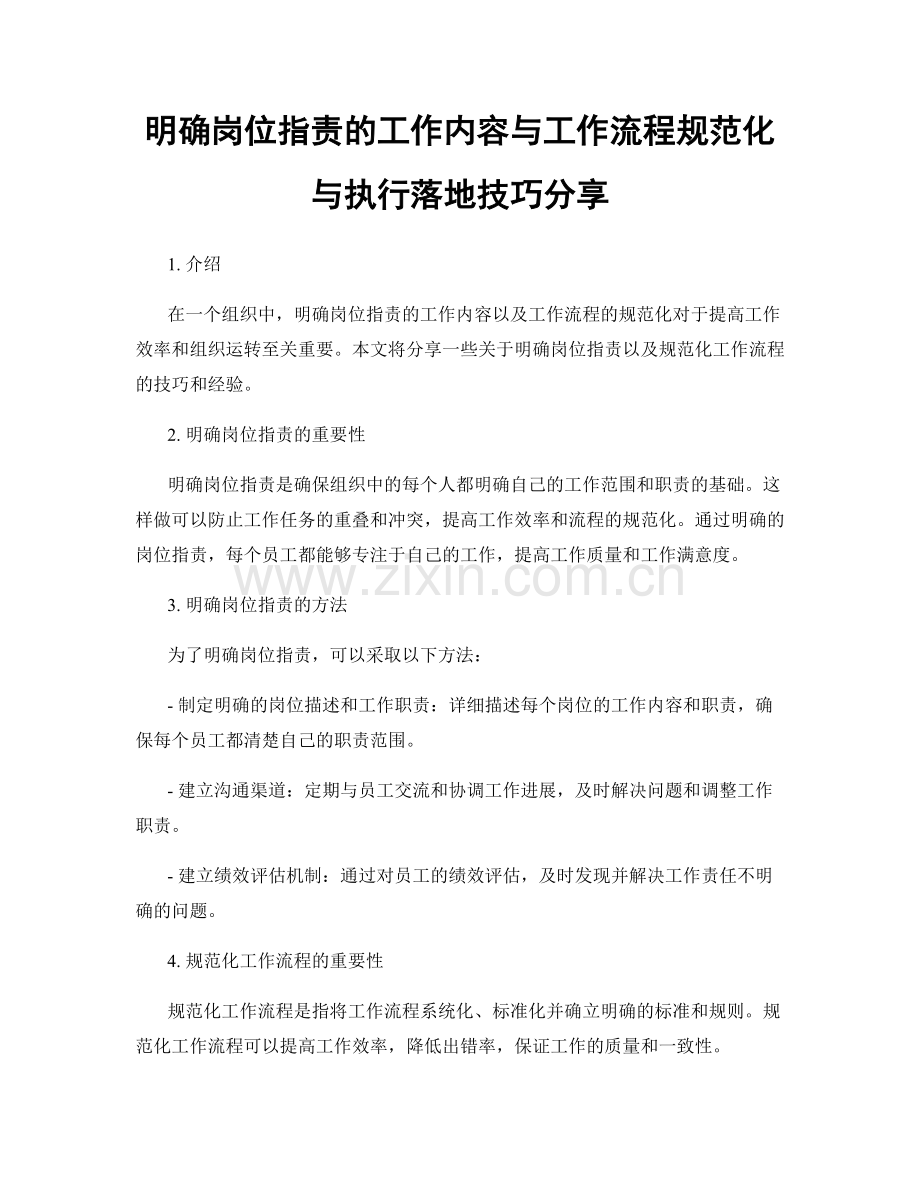 明确岗位指责的工作内容与工作流程规范化与执行落地技巧分享

1. 介绍

在一个组织中，明确岗位指责的工作内容以及工作流程的规范化对于提高工作效率和组织运转至关重要。本文将分享一些关于明确岗位指责以及规范化工作流程的技巧和经验。

2. 明确岗位指责的重要性

明确岗位指责是确保组织中的每个人都明确自己的工作范围和职责的基础。这样做可以防止工作任务的重叠和冲突，提高工作效率和流程的规范化。通过明确的岗位指责，每个员工都能够专注于自己的工作，提高工作质量和工作满意度。

www.zixin.com.cn

3. 明确岗位指责的方法

为了明确岗位指责，可以采取以下方法：

- 制定明确的岗位描述和工作职责：详细描述每个岗位的工作内容和职责，确保每个员工都清楚自己的职责范围。

- 建立沟通渠道：定期与员工交流和协调工作进展，及时解决问题和调整工作职责。

- 建立绩效评估机制：通过对员工的绩效评估，及时发现并解决工作责任不明确的问题。

4. 规范化工作流程的重要性

规范化工作流程是指将工作流程系统化、标准化并确立明确的标准和规则。规范化工作流程可以提高工作效率，降低出错率，保证工作的质量和一致性。